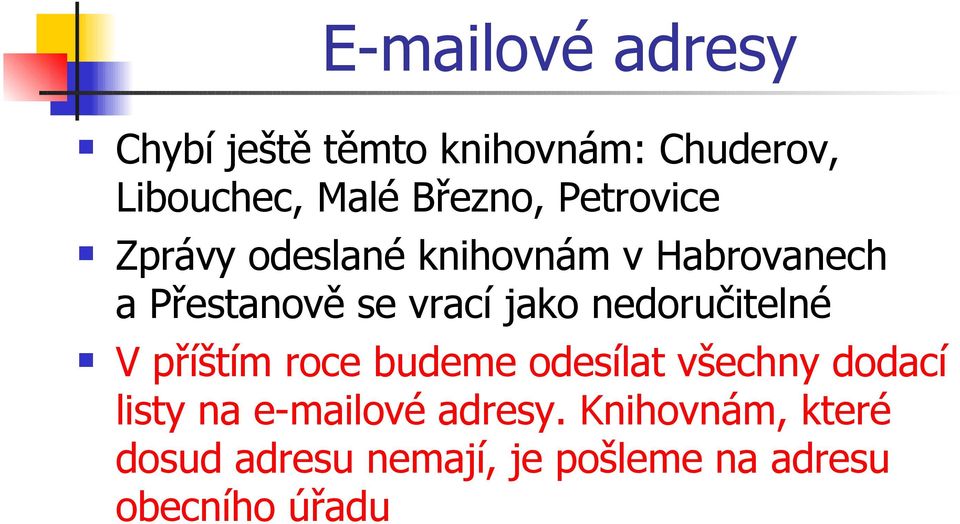 E-mailové adresy

Chybí ještě těmto knihovnám: Chuderov, Libouchec, Malé Březno, Petrovice

Zprávy odeslané knihovnám v Habrovanech a Přestanově se vrací jako nedoručitelné

V příštím roce budeme odesílat všechny dodací listy na e-mailové adresy. Knihovnám, které dosud adresu nemají, je pošleme na adresu obecního úřadu